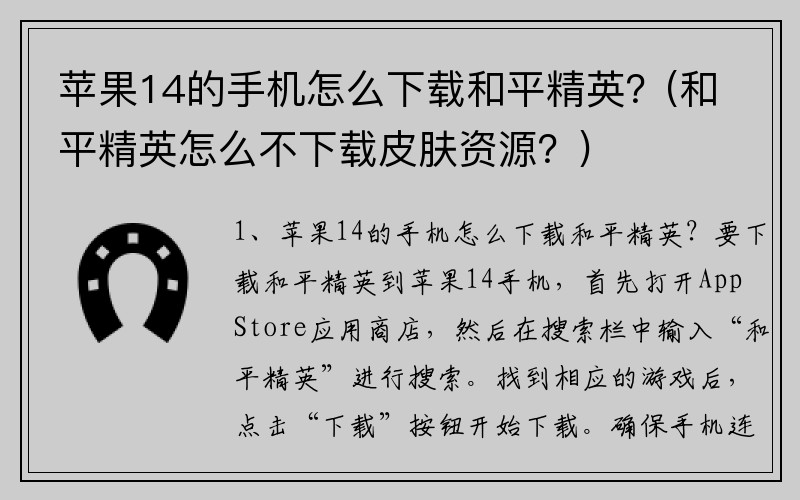 苹果14的手机怎么下载和平精英?（和平精英怎么不下载皮肤资源？）

1、苹果14的手机怎么下载和平精英？要下载和平精英到苹果14手机，首先打开App Store应用商店，然后在搜索栏中输入“和平精英”进行搜索。找到相应的游戏后，点击“下载”按钮开始下载。确保手机连